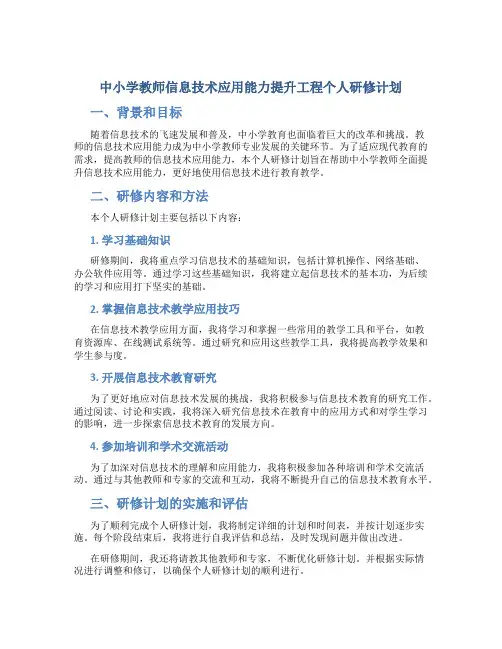 中小学教师信息技术应用能力提升工程个人研修计划

一、背景和目标

随着信息技术的飞速发展和普及，中小学教育也面临着巨大的改革和挑战，教师的信息技术应用能力成为中小学教师专业发展的关键环节。为了适应现代教育的需求，提高教师的信息技术应用能力，本个人研修计划旨在帮助中小学教师全面提升信息技术应用能力，更好地使用信息技术进行教育教学。

二、研修内容和方法

本个人研修计划主要包括以下内容：

1. 学习基础知识

研修期间，我将重点学习信息技术的基础知识，包括计算机操作、网络基础、办公软件应用等。通过学习这些基础知识，我将建立起信息技术的基本功，为后续的学习和应用打下坚实的基础。

2. 掌握信息技术教学应用技巧

在信息技术教学应用方面，我将学习和掌握一些常用的教学工具和平台，如教育资源库、在线测试系统等。通过研究和应用这些教学工具，我将提高教学效果和学生参与度。

3. 开展信息技术教育研究

为了更好地应对信息技术发展的挑战，我将积极参与信息技术教育的研究工作。通过阅读、讨论和实践，我将深入研究信息技术在教育中的应用方式和对学生学习的影响，进一步探索信息技术教育的发展方向。

4. 参加培训和学术交流活动

为了加深对信息技术的理解和应用能力，我将积极参加各种培训和学术交流活动。通过与其他教师和专家的交流和互动，我将不断提升自己的信息技术教育水平。

三、研修计划的实施和评估

为了顺利完成个人研修计划，我将制定详细的计划和时间表，并按计划逐步实施。每个阶段结束后，我将进行自我评估和总结，及时发现问题并做出改进。

在研修期间，我还将请教其他教师和专家，不断优化研修计划，并根据实际情况进行调整和修订，以确保个人研修计划的顺利进行。